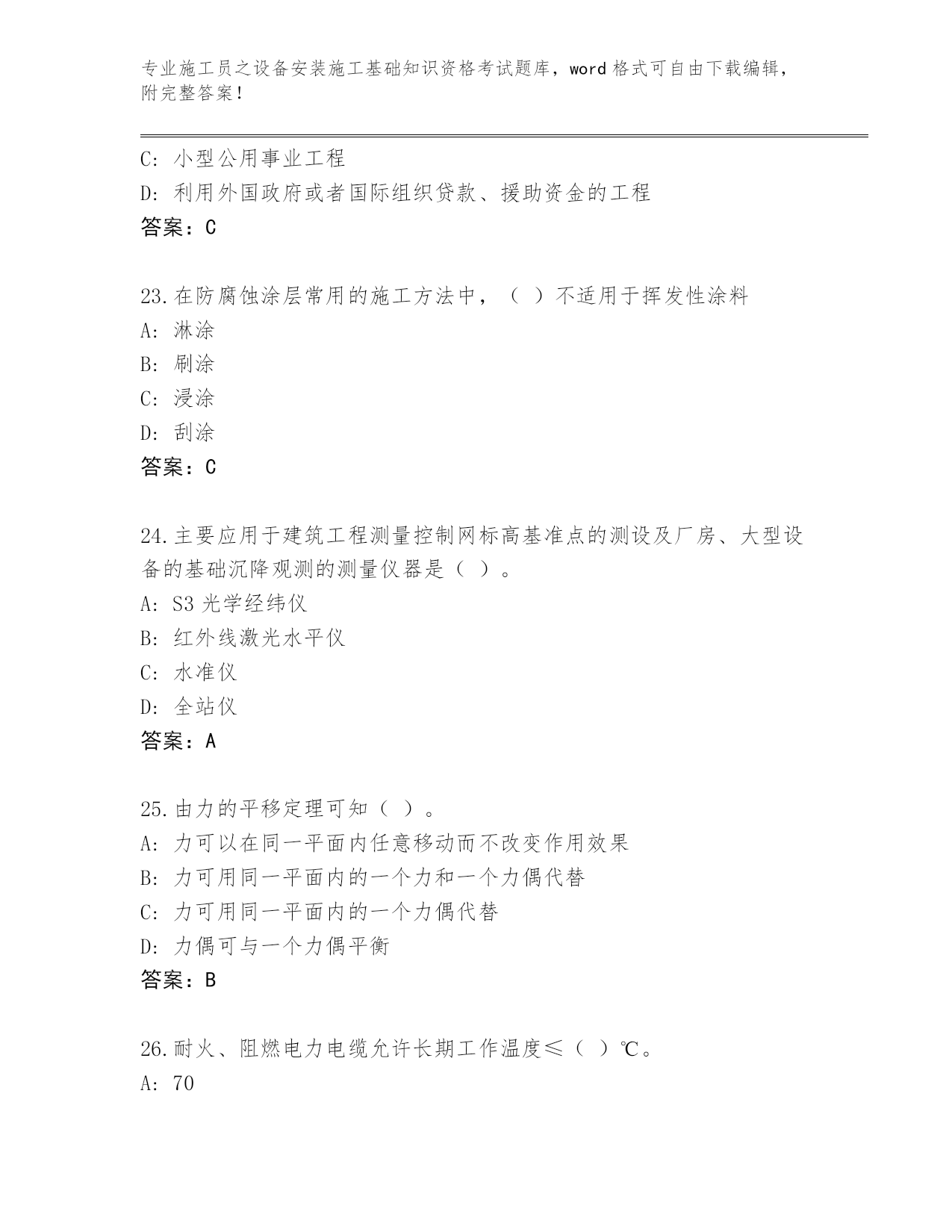 专业施工员之设备安装施工基础知识资格考试题库，word 格式可自由下载编辑，附完整答案！

C: 小型公用事业工程
D: 利用外国政府或者国际组织贷款、援助资金的工程
答案：C

23.在防腐蚀涂层常用的施工方法中，（ ）不适用于挥发性涂料
A: 淋涂
B: 刷涂
C: 浸涂
D: 刮涂
答案：C

24.主要应用于建筑工程测量控制网标高基准点的测设及厂房、大型设备的基础沉降观测的测量仪器是（ ）。
A: S3 光学经纬仪
B: 红外线激光水平仪
C: 水准仪
D: 全站仪
答案：A

25.由力的平移定理可知（ ）。
A: 力可以在同一平面内任意移动而不改变作用效果
B: 力可用同一平面内的一个力和一个力偶代替
C: 力可用同一平面内的一个力偶代替
D: 力偶可与一个力偶平衡
答案：B

26.耐火、阻燃电力电缆允许长期工作温度≤（ ）℃。
A: 70